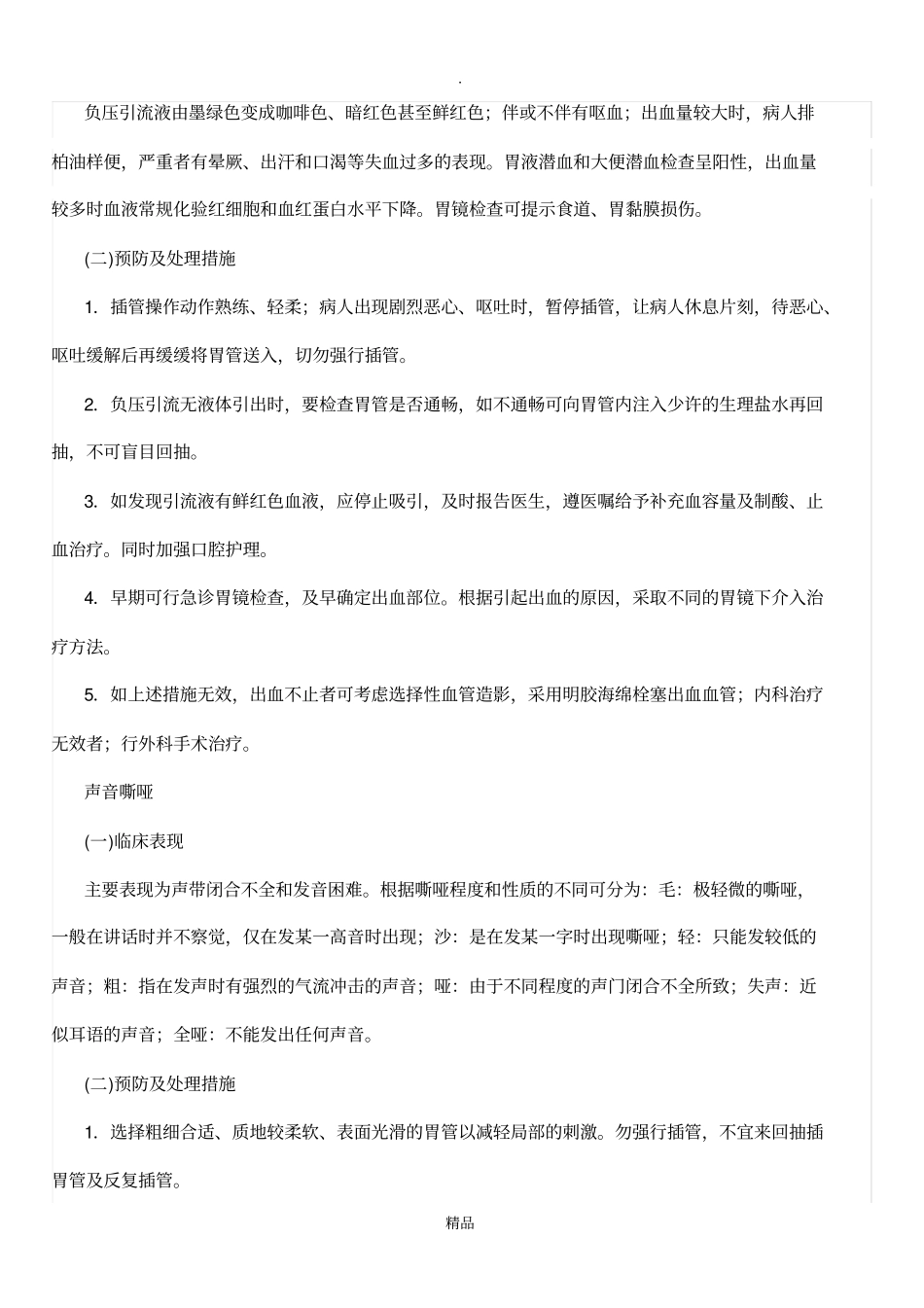 .

负压引流液由墨绿色变成咖啡色、暗红色甚至鲜红色；伴或不伴有呕血；出血量较大时，病人排柏油样便，严重者有晕厥、出汗和口渴等失血过多的表现。胃液潜血和大便潜血检查呈阳性，出血量较多时血液常规化验红细胞和血红蛋白水平下降。胃镜检查可提示食道、胃黏膜损伤。

(二)预防及处理措施

1. 插管操作动作熟练、轻柔；病人出现剧烈恶心、呕吐时，暂停插管，让病人休息片刻，待恶心、呕吐缓解后再缓缓将胃管送入，切勿强行插管。

2. 负压引流无液体引出时，要检查胃管是否通畅，如不通畅可向胃管内注入少许的生理盐水再回抽，不可盲目回抽。

3. 如发现引流液有鲜红色血液，应停止吸引，及时报告医生，遵医嘱给予补充血容量及制酸、止血治疗。同时加强口腔护理。

4. 早期可行急诊胃镜检查，及早确定出血部位。根据引起出血的原因，采取不同的胃镜下介入治疗方法。

5. 如上述措施无效，出血不止者可考虑选择性血管造影，采用明胶海绵栓塞出血血管；内科治疗无效者；行外科手术治疗。

声音嘶哑

(一)临床表现

主要表现为声带闭合不全和发音困难。根据嘶哑程度和性质的不同可分为：毛：极轻微的嘶哑，一般在讲话时并不察觉，仅在发某一高音时出现；沙：是在发某一字时出现嘶哑；轻：只能发较低的声音；粗：指在发声时有强烈的气流冲击的声音；哑：由于不同程度的声门闭合不全所致；失声：近似耳语的声音；全哑：不能发出任何声音。

(二)预防及处理措施

1. 选择粗细合适、质地较柔软、表面光滑的胃管以减轻局部的刺激。勿强行插管，不宜来回抽插胃管及反复插管。

精品